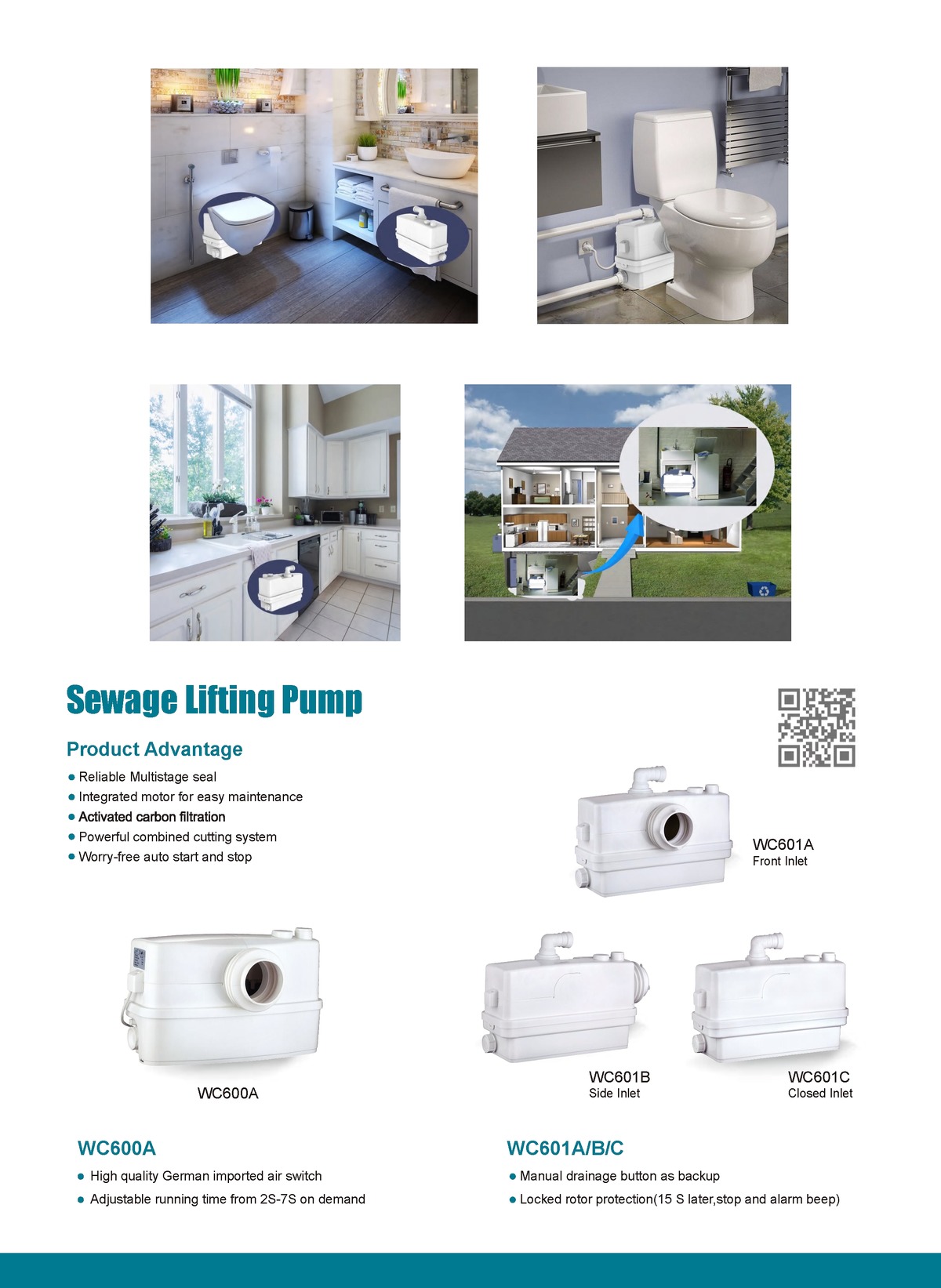 Sewage Lifting Pump

Product Advantage

● Reliable Multistage seal
● Integrated motor for easy maintenance
● Activated carbon filtration
● Powerful combined cutting system
● Worry-free auto start and stop

WC601A
Front Inlet

WC600A

WC601B
Side Inlet

WC601C
Closed Inlet

WC600A

● High quality German imported air switch
● Adjustable running time from 2S-7S on demand

WC601A/B/C

● Manual drainage button as backup
● Locked rotor protection(15 S later,stop and alarm beep)